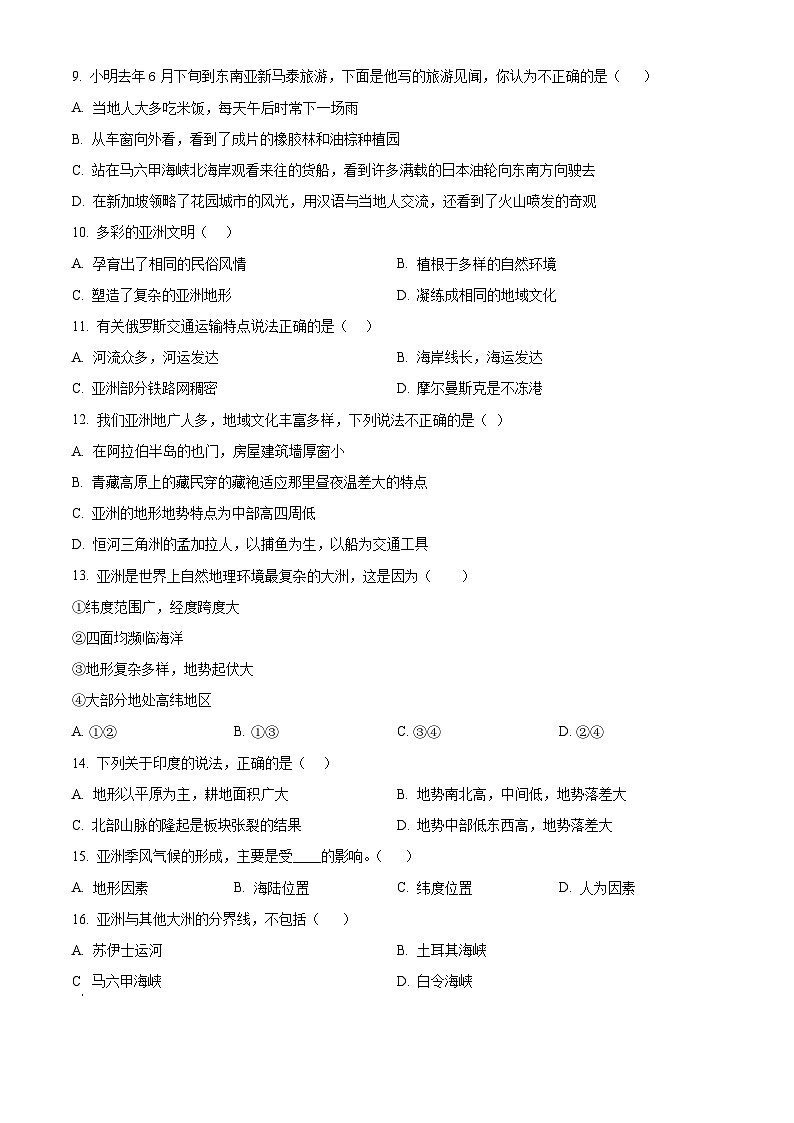 9. 小明去年 6 月下旬到东南亚新马泰旅游，下面是他写的旅游见闻，你认为不正确的是（　　）

A. 当地人大多吃米饭，每天午后时常下一场雨

B. 从车窗向外看，看到了成片的橡胶林和油棕种植园

C. 站在马六甲海峡北海岸观看来往的货船，看到许多满载的日本油轮向东南方向驶去

D. 在新加坡领略了花园城市的风光，用汉语与当地人交流，还看到了火山喷发的奇观

10. 多彩的亚洲文明（　　）

A. 孕育出了相同的民俗风情

B. 植根于多样的自然环境

C. 塑造了复杂的亚洲地形

D. 凝练成相同的地域文化

11. 有关俄罗斯交通运输特点说法正确的是（　　）

A. 河流众多，河运发达

B. 海岸线长，海运发达

C. 亚洲部分铁路网稠密

D. 摩尔曼斯克是不冻港

12. 我们亚洲地广人多，地域文化丰富多样，下列说法不正确的是（ ）

A. 在阿拉伯半岛的也门，房屋建筑墙厚窗小

B. 青藏高原上的藏民穿的藏袍适应那里昼夜温差大的特点

C. 亚洲的地形地势特点为中部高四周低

D. 恒河三角洲的孟加拉人，以捕鱼为生，以船为交通工具

13. 亚洲是世界上自然地理环境最复杂的大洲，这是因为（　　）

①纬度范围广，经度跨度大

②四面均濒临海洋

③地形复杂多样，地势起伏大

④大部分地处高纬地区

A. ①②

B. ①③

C. ③④

D. ②④

14. 下列关于印度的说法，正确的是（　　）

A. 地形以平原为主，耕地面积广大

B. 地势南北高，中间低，地势落差大

C. 北部山脉的隆起是板块张裂的结果

D. 地势中部低东西高，地势落差大

15. 亚洲季风气候的形成，主要是受____的影响。（　　）

A. 地形因素

B. 海陆位置

C. 纬度位置

D. 人为因素

16. 亚洲与其他大洲的分界线，不包括（　　）

A. 苏伊士运河

B. 土耳其海峡

C 马六甲海峡

D. 白令海峡